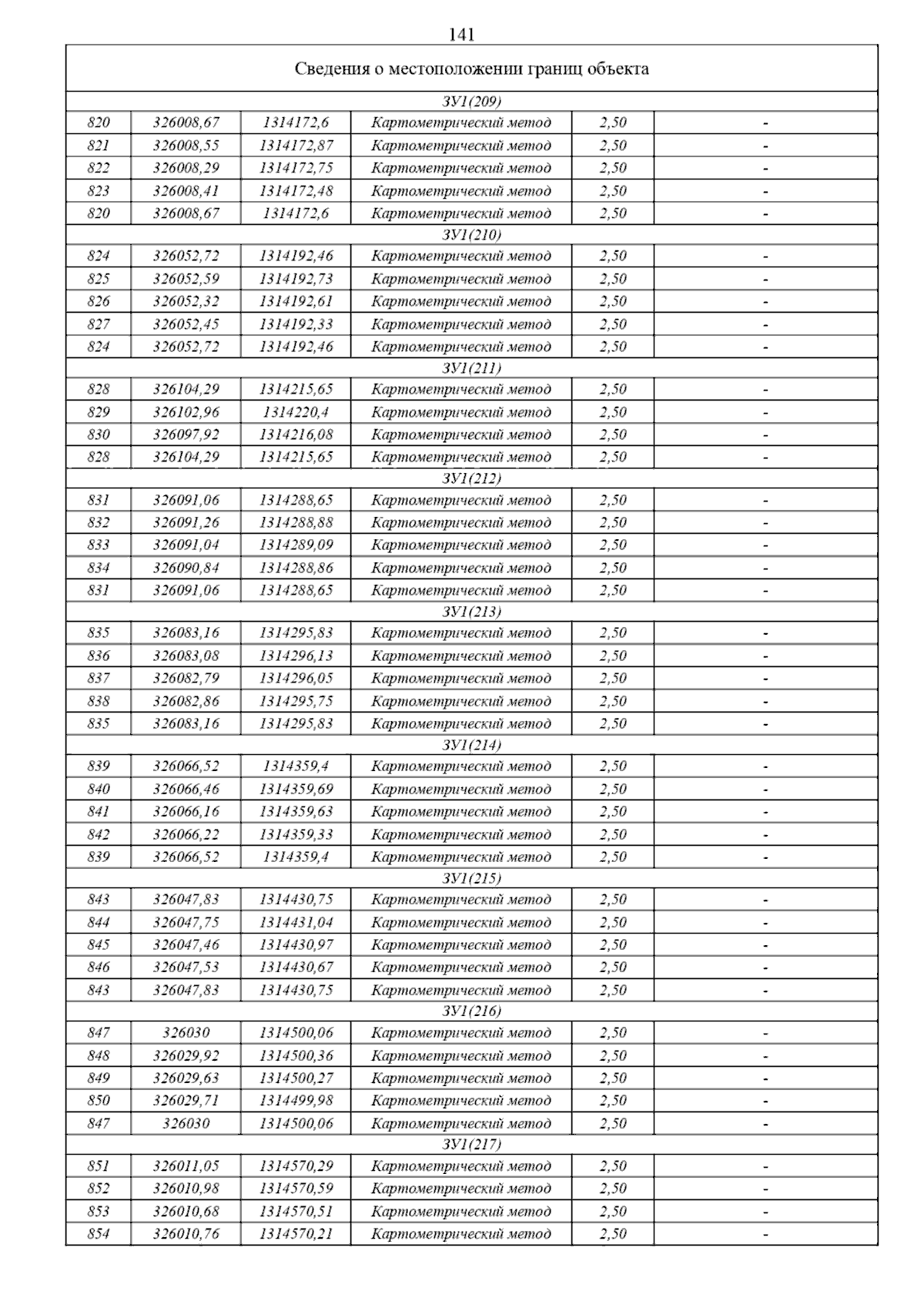 141

| Сведения о местоположении границ объекта | | | | | |
|---|---|---|---|---|---|
| ЗУ1(209) | | | | | |
| 820 | 326008,67 | 1314172,6 | Картометрический метод | 2,50 | - |
| 821 | 326008,55 | 1314172,87 | Картометрический метод | 2,50 | - |
| 822 | 326008,29 | 1314172,75 | Картометрический метод | 2,50 | - |
| 823 | 326008,41 | 1314172,48 | Картометрический метод | 2,50 | - |
| 820 | 326008,67 | 1314172,6 | Картометрический метод | 2,50 | - |
| ЗУ1(210) | | | | | |
| 824 | 326052,72 | 1314192,46 | Картометрический метод | 2,50 | - |
| 825 | 326052,59 | 1314192,73 | Картометрический метод | 2,50 | - |
| 826 | 326052,32 | 1314192,61 | Картометрический метод | 2,50 | - |
| 827 | 326052,45 | 1314192,33 | Картометрический метод | 2,50 | - |
| 824 | 326052,72 | 1314192,46 | Картометрический метод | 2,50 | - |
| ЗУ1(211) | | | | | |
| 828 | 326104,29 | 1314215,65 | Картометрический метод | 2,50 | - |
| 829 | 326102,96 | 1314220,4 | Картометрический метод | 2,50 | - |
| 830 | 326097,92 | 1314216,08 | Картометрический метод | 2,50 | - |
| 828 | 326104,29 | 1314215,65 | Картометрический метод | 2,50 | - |
| ЗУ1(212) | | | | | |
| 831 | 326091,06 | 1314288,65 | Картометрический метод | 2,50 | - |
| 832 | 326091,26 | 1314288,88 | Картометрический метод | 2,50 | - |
| 833 | 326091,04 | 1314289,09 | Картометрический метод | 2,50 | - |
| 834 | 326090,84 | 1314288,86 | Картометрический метод | 2,50 | - |
| 831 | 326091,06 | 1314288,65 | Картометрический метод | 2,50 | - |
| ЗУ1(213) | | | | | |
| 835 | 326083,16 | 1314295,83 | Картометрический метод | 2,50 | - |
| 836 | 326083,08 | 1314296,13 | Картометрический метод | 2,50 | - |
| 837 | 326082,79 | 1314296,05 | Картометрический метод | 2,50 | - |
| 838 | 326082,86 | 1314295,75 | Картометрический метод | 2,50 | - |
| 835 | 326083,16 | 1314295,83 | Картометрический метод | 2,50 | - |
| ЗУ1(214) | | | | | |
| 839 | 326066,52 | 1314359,4 | Картометрический метод | 2,50 | - |
| 840 | 326066,46 | 1314359,69 | Картометрический метод | 2,50 | - |
| 841 | 326066,16 | 1314359,63 | Картометрический метод | 2,50 | - |
| 842 | 326066,22 | 1314359,33 | Картометрический метод | 2,50 | - |
| 839 | 326066,52 | 1314359,4 | Картометрический метод | 2,50 | - |
| ЗУ1(215) | | | | | |
| 843 | 326047,83 | 1314430,75 | Картометрический метод | 2,50 | - |
| 844 | 326047,75 | 1314431,04 | Картометрический метод | 2,50 | - |
| 845 | 326047,46 | 1314430,97 | Картометрический метод | 2,50 | - |
| 846 | 326047,53 | 1314430,67 | Картометрический метод | 2,50 | - |
| 843 | 326047,83 | 1314430,75 | Картометрический метод | 2,50 | - |
| ЗУ1(216) | | | | | |
| 847 | 326030 | 1314500,06 | Картометрический метод | 2,50 | - |
| 848 | 326029,92 | 1314500,36 | Картометрический метод | 2,50 | - |
| 849 | 326029,63 | 1314500,27 | Картометрический метод | 2,50 | - |
| 850 | 326029,71 | 1314499,98 | Картометрический метод | 2,50 | - |
| 847 | 326030 | 1314500,06 | Картометрический метод | 2,50 | - |
| ЗУ1(217) | | | | | |
| 851 | 326011,05 | 1314570,29 | Картометрический метод | 2,50 | - |
| 852 | 326010,98 | 1314570,59 | Картометрический метод | 2,50 | - |
| 853 | 326010,68 | 1314570,51 | Картометрический метод | 2,50 | - |
| 854 | 326010,76 | 1314570,21 | Картометрический метод | 2,50 | - |